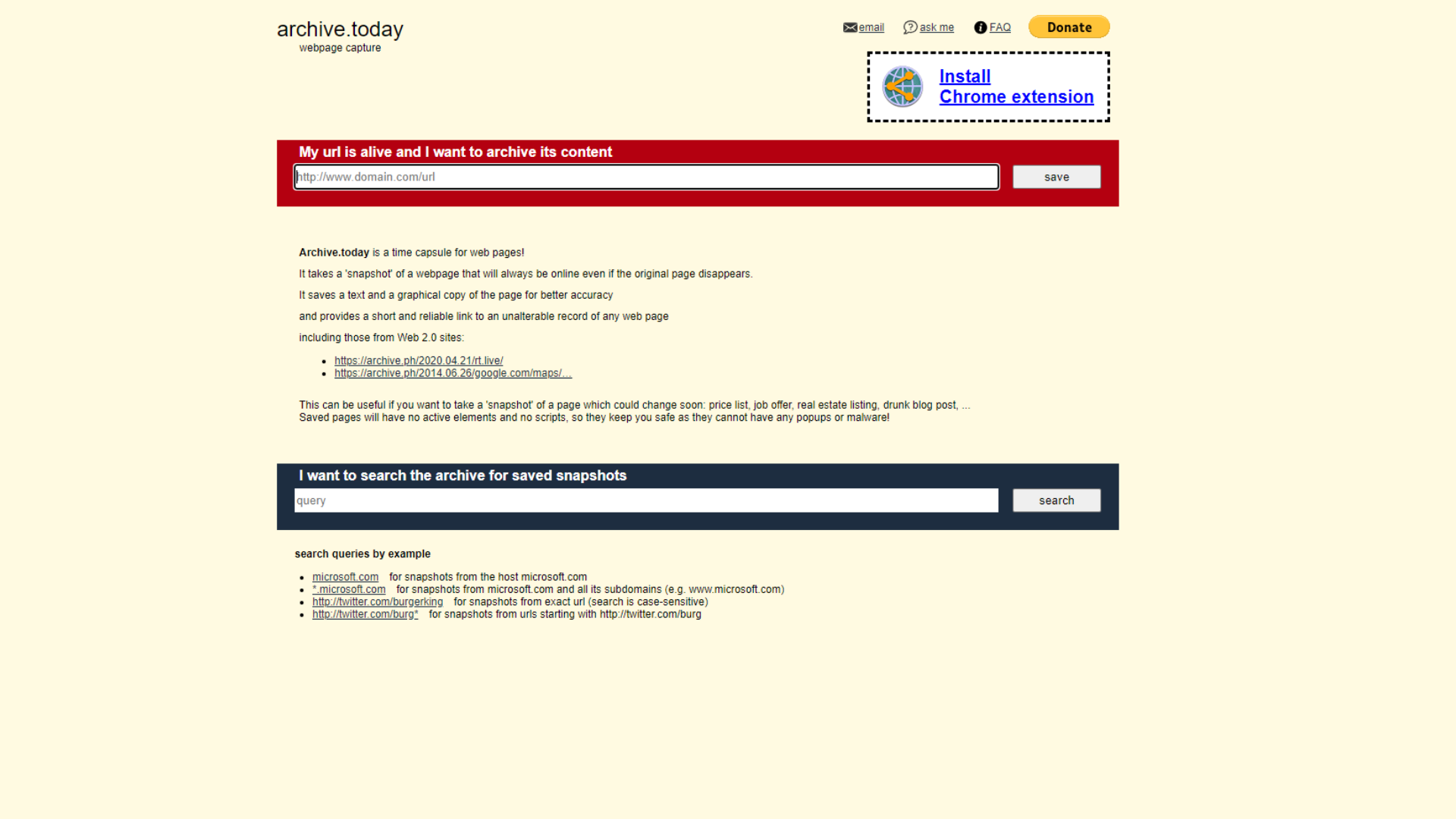 archive.today
webpage capture

email ask me FAQ Donate

Install
Chrome extension

My url is alive and I want to archive its content

http://www.domain.com/url

save

Archive.today is a time capsule for web pages!

It takes a 'snapshot' of a webpage that will always be online even if the original page disappears.

It saves a text and a graphical copy of the page for better accuracy

and provides a short and reliable link to an unalterable record of any web page

including those from Web 2.0 sites:

- https://archive.ph/2020.04.21/rt.live/
- https://archive.ph/2014.06.26/google.com/maps/...

This can be useful if you want to take a 'snapshot' of a page which could change soon: price list, job offer, real estate listing, drunk blog post, ...
Saved pages will have no active elements and no scripts, so they keep you safe as they cannot have any popups or malware!

I want to search the archive for saved snapshots

query

search

search queries by example

- microsoft.com for snapshots from the host microsoft.com
- *.microsoft.com for snapshots from microsoft.com and all its subdomains (e.g. www.microsoft.com)
- http://twitter.com/burgerking for snapshots from exact url (search is case-sensitive)
- http://twitter.com/burg* for snapshots from urls starting with http://twitter.com/burg